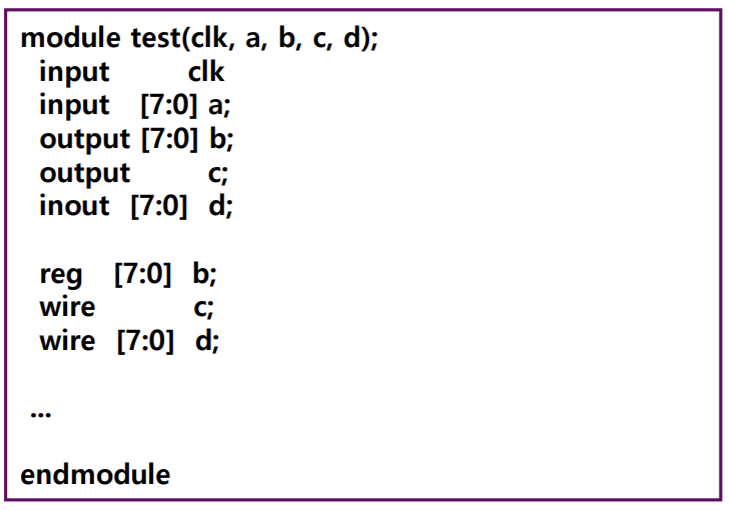 module test(clk, a, b, c, d);
  input         clk
  input   [7:0] a;
  output [7:0] b;
  output          c;
  inout  [7:0]  d;

  reg   [7:0]  b;
  wire           c;
  wire  [7:0]  d;

 ...

endmodule